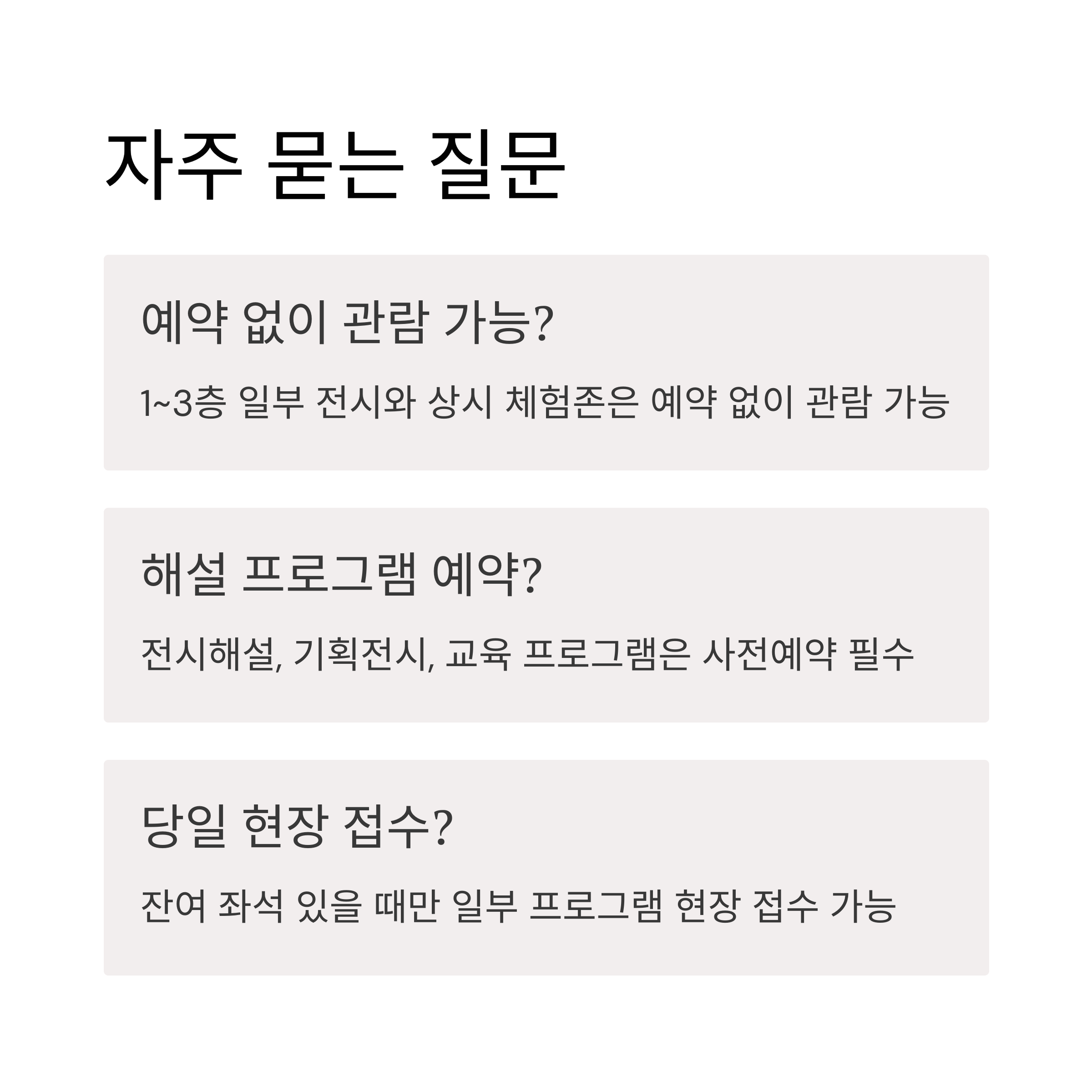 자주 묻는 질문

예약 없이 관람 가능?

1~3층 일부 전시와 상시 체험존은 예약 없이 관람 가능

해설 프로그램 예약?

전시해설, 기획전시, 교육 프로그램은 사전예약 필수

당일 현장 접수?

잔여 좌석 있을 때만 일부 프로그램 현장 접수 가능